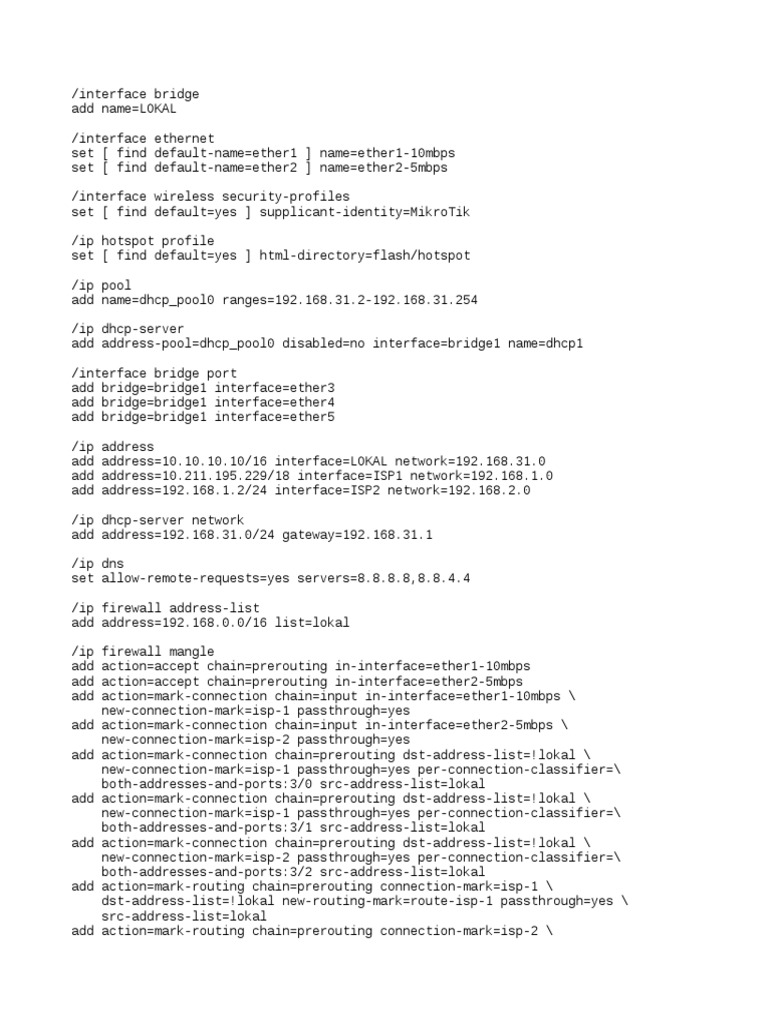 /interface bridge
add name=LOKAL

/interface ethernet
set [ find default-name=ether1 ] name=ether1-10mbps
set [ find default-name=ether2 ] name=ether2-5mbps

/interface wireless security-profiles
set [ find default=yes ] supplicant-identity=MikroTik

/ip hotspot profile
set [ find default=yes ] html-directory=flash/hotspot

/ip pool
add name=dhcp_pool0 ranges=192.168.31.2-192.168.31.254

/ip dhcp-server
add address-pool=dhcp_pool0 disabled=no interface=bridge1 name=dhcp1

/interface bridge port
add bridge=bridge1 interface=ether3
add bridge=bridge1 interface=ether4
add bridge=bridge1 interface=ether5

/ip address
add address=10.10.10.10/16 interface=LOKAL network=192.168.31.0
add address=10.211.195.229/18 interface=ISP1 network=192.168.1.0
add address=192.168.1.2/24 interface=ISP2 network=192.168.2.0

/ip dhcp-server network
add address=192.168.31.0/24 gateway=192.168.31.1

/ip dns
set allow-remote-requests=yes servers=8.8.8.8,8.8.4.4

/ip firewall address-list
add address=192.168.0.0/16 list=lokal

/ip firewall mangle
add action=accept chain=prerouting in-interface=ether1-10mbps
add action=accept chain=prerouting in-interface=ether2-5mbps
add action=mark-connection chain=input in-interface=ether1-10mbps \
new-connection-mark=isp-1 passthrough=yes
add action=mark-connection chain=input in-interface=ether2-5mbps \
new-connection-mark=isp-2 passthrough=yes
add action=mark-connection chain=prerouting dst-address-list=!lokal \
new-connection-mark=isp-1 passthrough=yes per-connection-classifier=\
both-addresses-and-ports:3/0 src-address-list=lokal
add action=mark-connection chain=prerouting dst-address-list=!lokal \
new-connection-mark=isp-1 passthrough=yes per-connection-classifier=\
both-addresses-and-ports:3/1 src-address-list=lokal
add action=mark-connection chain=prerouting dst-address-list=!lokal \
new-connection-mark=isp-2 passthrough=yes per-connection-classifier=\
both-addresses-and-ports:3/2 src-address-list=lokal
add action=mark-routing chain=prerouting connection-mark=isp-1 \
dst-address-list=!lokal new-routing-mark=route-isp-1 passthrough=yes \
src-address-list=lokal
add action=mark-routing chain=prerouting connection-mark=isp-2 \